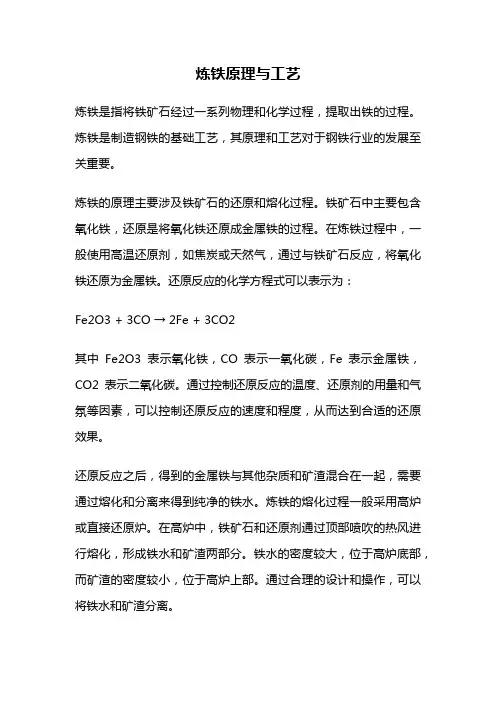 炼铁原理与工艺

炼铁是指将铁矿石经过一系列物理和化学过程，提取出铁的过程。炼铁是制造钢铁的基础工艺，其原理和工艺对于钢铁行业的发展至关重要。

炼铁的原理主要涉及铁矿石的还原和熔化过程。铁矿石中主要包含氧化铁，还原是将氧化铁还原成金属铁的过程。在炼铁过程中，一般使用高温还原剂，如焦炭或天然气，通过与铁矿石反应，将氧化铁还原为金属铁。还原反应的化学方程式可以表示为：

Fe2O3 + 3CO → 2Fe + 3CO2

其中 Fe2O3 表示氧化铁，CO 表示一氧化碳，Fe 表示金属铁，CO2 表示二氧化碳。通过控制还原反应的温度、还原剂的用量和气氛等因素，可以控制还原反应的速度和程度，从而达到合适的还原效果。

还原反应之后，得到的金属铁与其他杂质和矿渣混合在一起，需要通过熔化和分离来得到纯净的铁水。炼铁的熔化过程一般采用高炉或直接还原炉。在高炉中，铁矿石和还原剂通过顶部喷吹的热风进行熔化，形成铁水和矿渣两部分。铁水的密度较大，位于高炉底部，而矿渣的密度较小，位于高炉上部。通过合理的设计和操作，可以将铁水和矿渣分离。